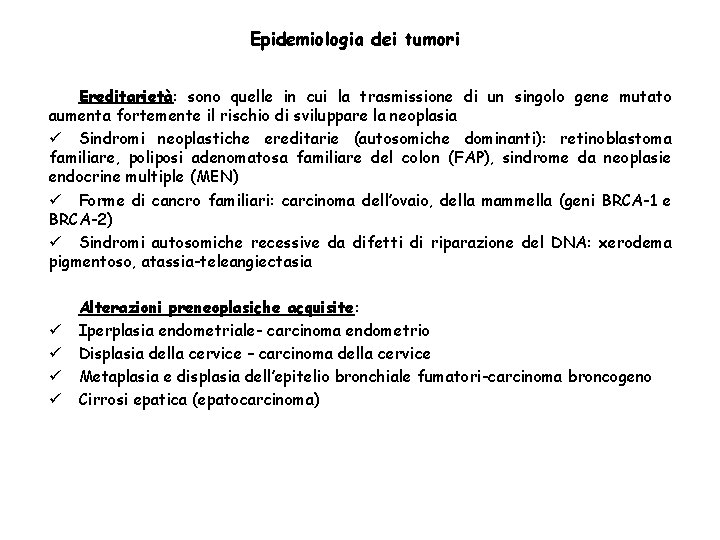 Epidemiologia dei tumori

Ereditarietà: sono quelle in cui la trasmissione di un singolo gene mutato aumenta fortemente il rischio di sviluppare la neoplasia

✓ Sindromi neoplastiche ereditarie (autosomiche dominanti): retinoblastoma familiare, poliposi adenomatosa familiare del colon (FAP), sindrome da neoplasie endocrine multiple (MEN)

✓ Forme di cancro familiari: carcinoma dell'ovaio, della mammella (geni BRCA-1 e BRCA-2)

✓ Sindromi autosomiche recessive da difetti di riparazione del DNA: xerodema pigmentoso, atassia-teleangiectasia

Alterazioni preneoplasiche acquisite:
✓ Iperplasia endometriale- carcinoma endometrio
✓ Displasia della cervice – carcinoma della cervice
✓ Metaplasia e displasia dell'epitelio bronchiale fumatori-carcinoma broncogeno
✓ Cirrosi epatica (epatocarcinoma)